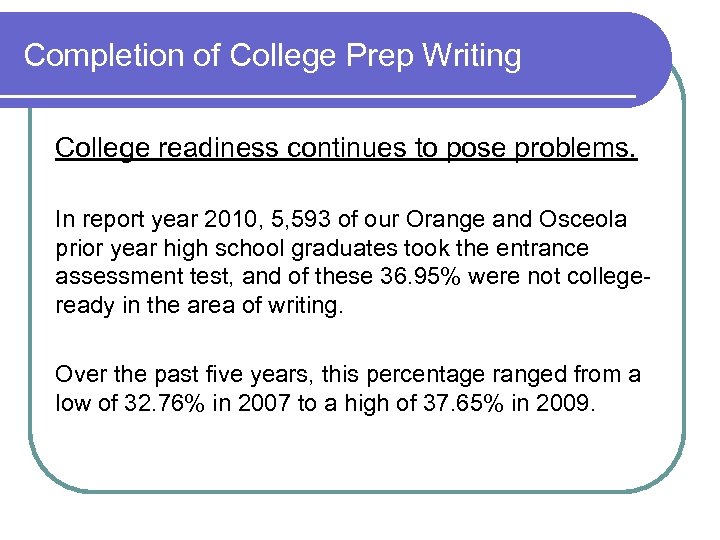 Completion of College Prep Writing

College readiness continues to pose problems.

In report year 2010, 5,593 of our Orange and Osceola prior year high school graduates took the entrance assessment test, and of these 36.95% were not college-ready in the area of writing.

Over the past five years, this percentage ranged from a low of 32.76% in 2007 to a high of 37.65% in 2009.